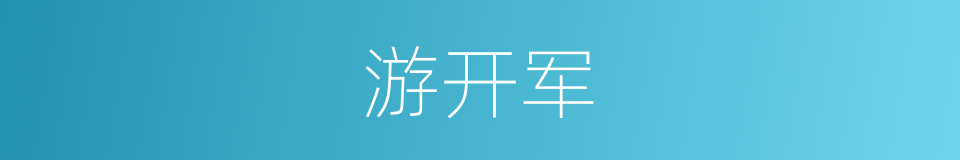 游开军